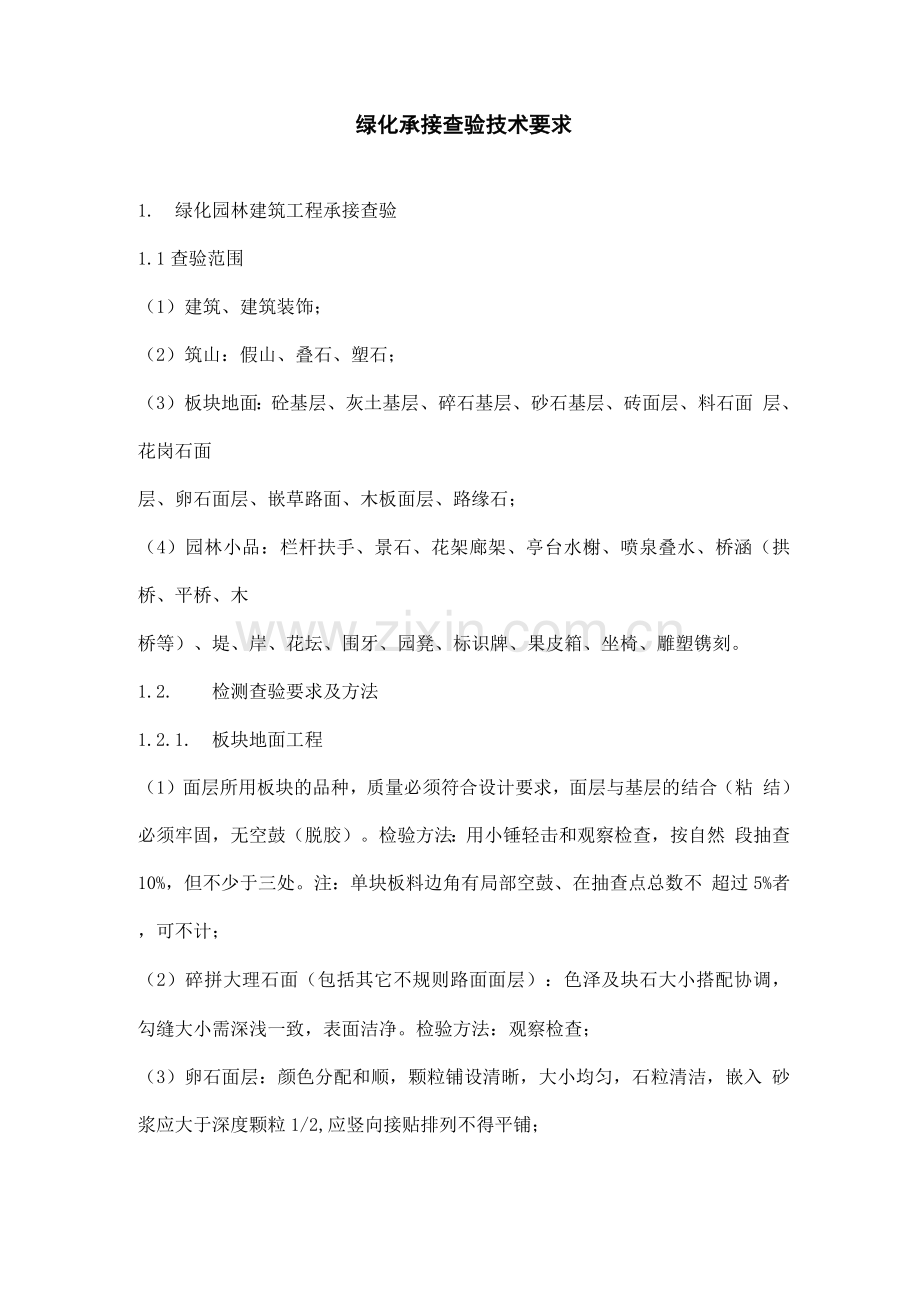 绿化承接查验技术要求

1. 绿化园林建筑工程承接查验

1.1查验范围

（1）建筑、建筑装饰；

（2）筑山：假山、叠石、塑石；

（3）板块地面：砼基层、灰土基层、碎石基层、砂石基层、砖面层、料石面层、花岗石面层、卵石面层、嵌草路面、木板面层、路缘石；

（4）园林小品：栏杆扶手、景石、花架廊架、亭台水榭、喷泉叠水、桥涵（拱桥、平桥、木桥等）、堤、岸、花坛、围牙、园凳、标识牌、果皮箱、坐椅、雕塑镌刻。

1.2. 检测查验要求及方法

1.2.1. 板块地面工程

（1）面层所用板块的品种，质量必须符合设计要求，面层与基层的结合（粘结）必须牢固，无空鼓（脱胶）。检验方法：用小锤轻击和观察检查，按自然段抽查10%，但不少于三处。注：单块板料边角有局部空鼓、在抽查点总数不超过5%者，可不计；

（2）碎拼大理石面（包括其它不规则路面面层）：色泽及块石大小搭配协调，勾缝大小需深浅一致，表面洁净。检验方法：观察检查；

（3）卵石面层：颜色分配和顺，颗粒铺设清晰，大小均匀，石粒清洁，嵌入砂浆应大于深度颗粒1/2,应竖向接贴排列不得平铺；

www.zixin.com.cn